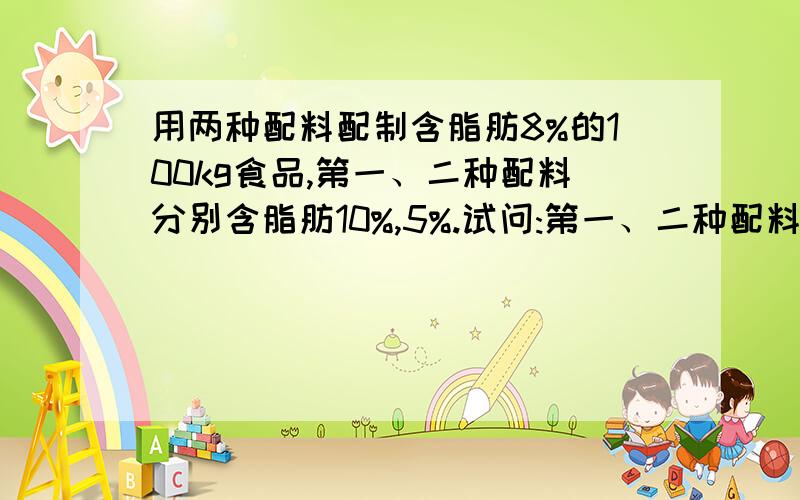 用两种配料配制含脂肪8%的100kg食品,第一、二种配料分别含脂肪10%,5%.试问:第一、二种配料

A
B C